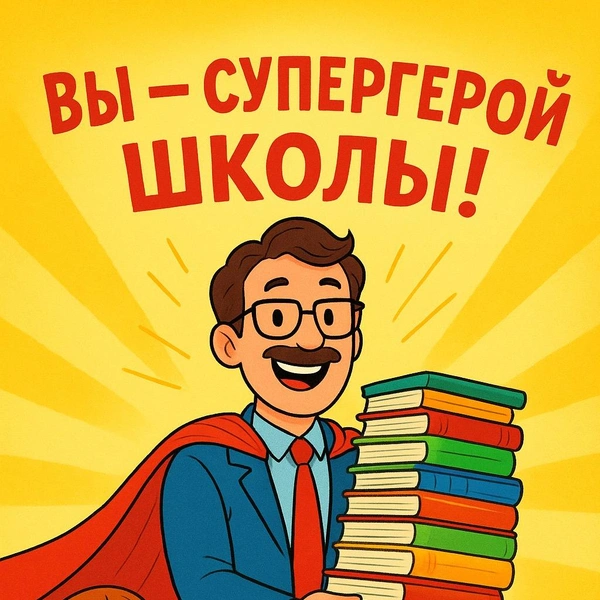 ВЫ — СУПЕРГЕРОЙ ШКОЛЫ!